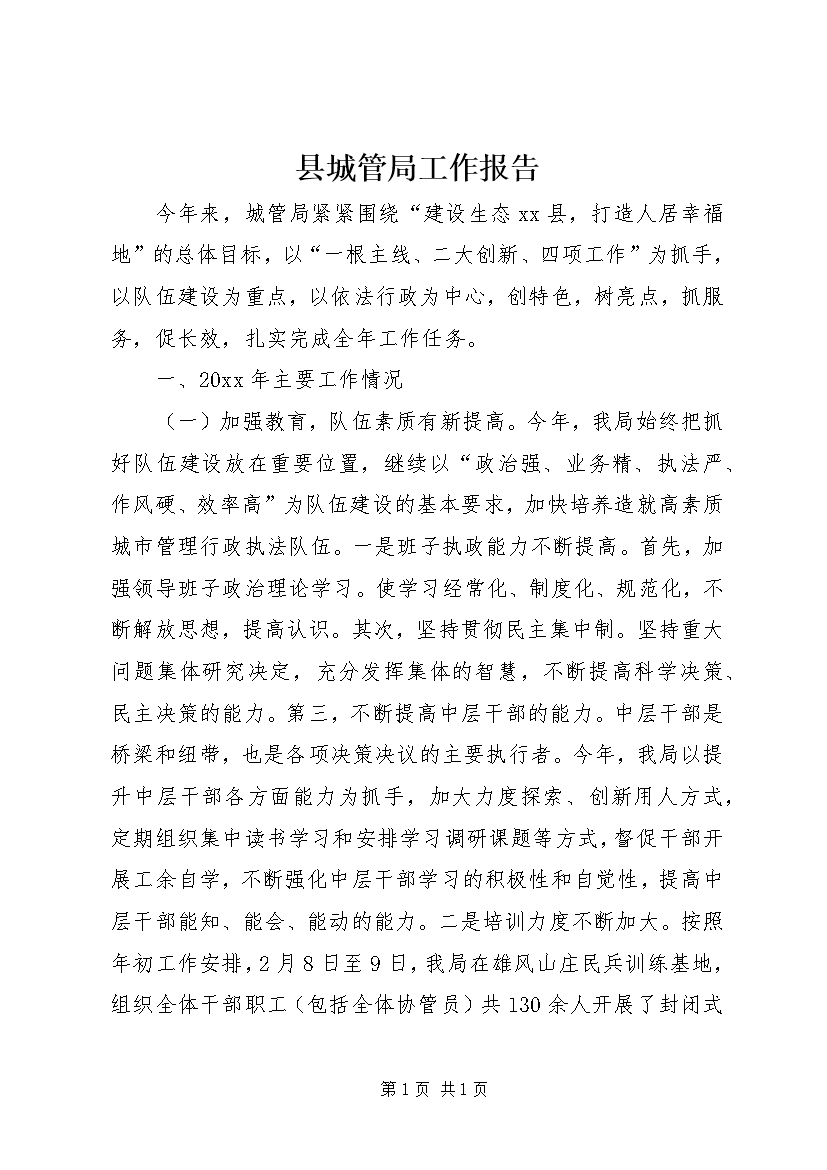 县城管局工作报告

今年来，城管局紧紧围绕“建设生态xx县，打造人居幸福地”的总体目标，以“一根主线、二大创新、四项工作”为抓手，以队伍建设为重点，以依法行政为中心，创特色，树亮点，抓服务，促长效，扎实完成全年工作任务。

一、20xx年主要工作情况

（一）加强教育，队伍素质有新提高。今年，我局始终把抓好队伍建设放在重要位置，继续以“政治强、业务精、执法严、作风硬、效率高”为队伍建设的基本要求，加快培养造就高素质城市管理行政执法队伍。一是班子执政能力不断提高。首先，加强领导班子政治理论学习。使学习经常化、制度化、规范化，不断解放思想，提高认识。其次，坚持贯彻民主集中制。坚持重大问题集体研究决定，充分发挥集体的智慧，不断提高科学决策、民主决策的能力。第三，不断提高中层干部的能力。中层干部是桥梁和纽带，也是各项决策决议的主要执行者。今年，我局以提升中层干部各方面能力为抓手，加大力度探索、创新用人方式，定期组织集中读书学习和安排学习调研课题等方式，督促干部开展工余自学，不断强化中层干部学习的积极性和自觉性，提高中层干部能知、能会、能动的能力。二是培训力度不断加大。按照年初工作安排，2月8日至9日，我局在雄风山庄民兵训练基地，组织全体干部职工（包括全体协管员）共130余人开展了封闭式

第1页 共1页